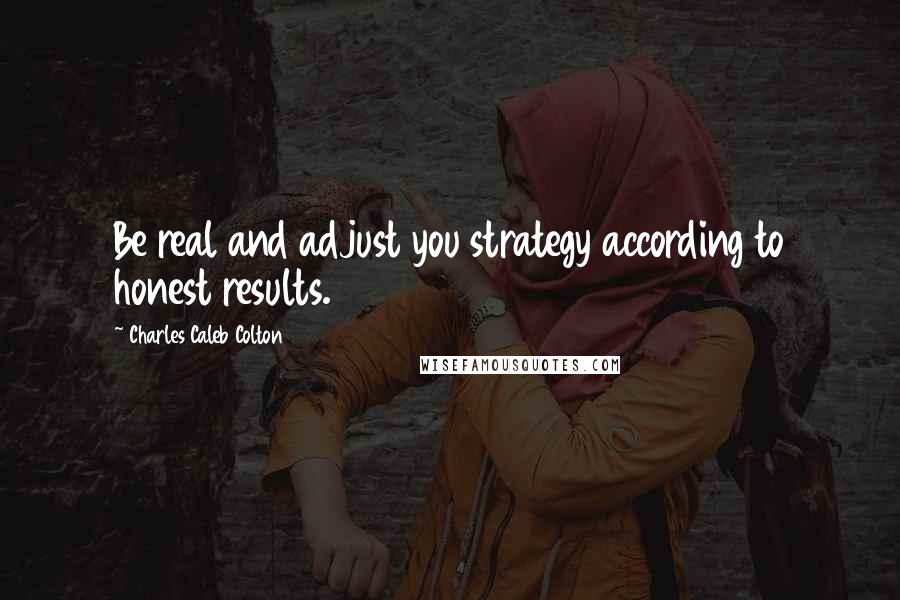 Be real and adjust you strategy according to honest results.

~ Charles Caleb Colton

WISEFAMOUSQUOTES.COM